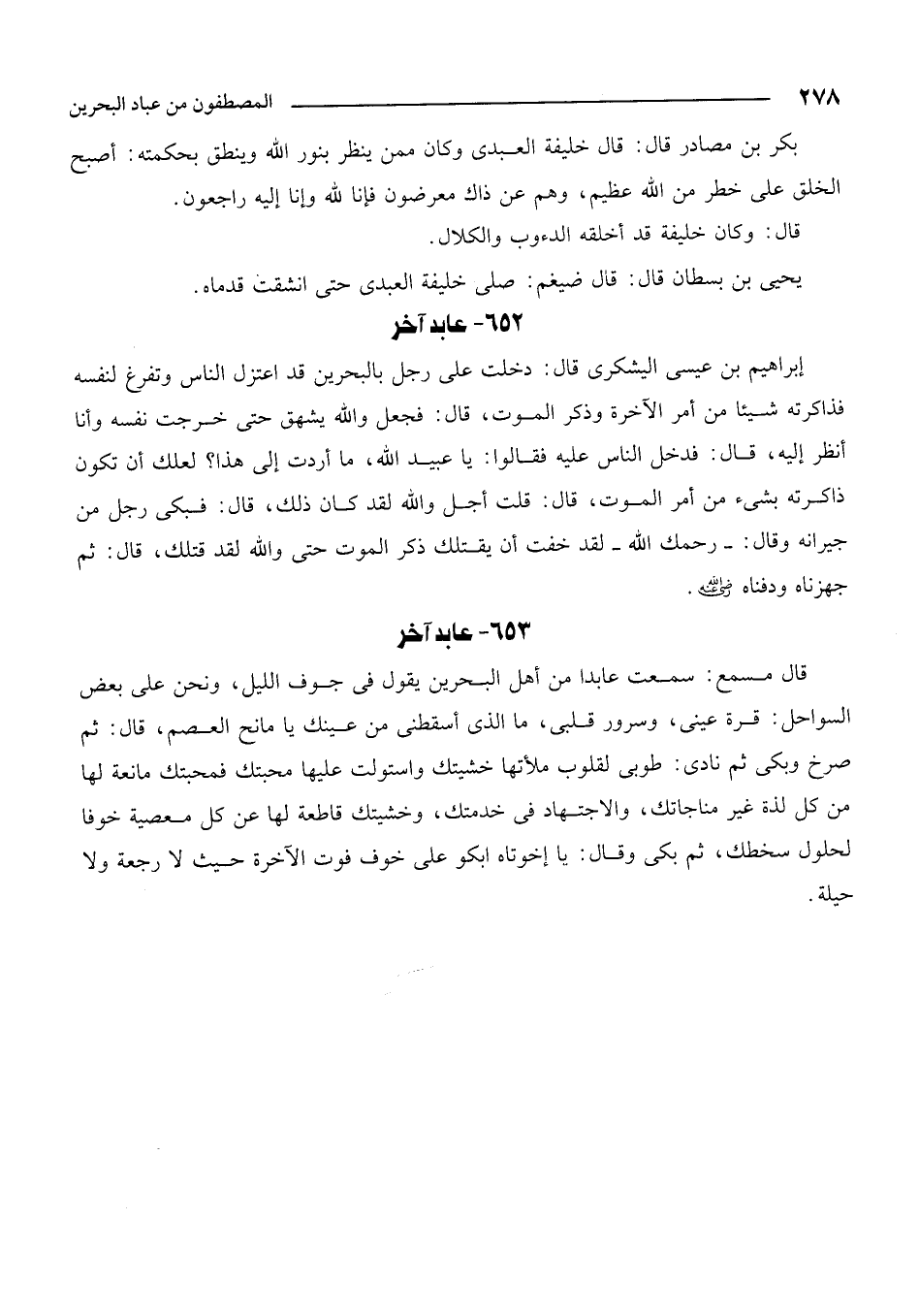 ٢٧٨ المصطفون من عباد البحرين

بكر بن مصادر قال: قال خليفة العبدى وكان ممن ينظر بنور الله وينطق بحكمته: أصبح الخلق على خطر من الله عظيم، وهم عن ذاك معرضون فإنا لله وإنا إليه راجعون.

قال: وكان خليفة قد أخلقه الدءوب والكلال.

يحيى بن بسطان قال: قال ضيغم: صلى خليفة العبدى حتى انشقت قدماه.

٦٥٢- عابد آخر

إبراهيم بن عيسى اليشكرى قال: دخلت على رجل بالبحرين قد اعتزل الناس وتفرغ لنفسه فذاكرته شيئا من أمر الآخرة وذكر الموت، قال: فجعل والله يشهق حتى خرجت نفسه وأنا أنظر إليه، قال: فدخل الناس عليه فقالوا: يا عبيد الله، ما أردت إلى هذا؟ لعلك أن تكون ذاكرته بشىء من أمر الموت، قال: قلت أجل والله لقد كان ذلك، قال: فبكى رجل من جيرانه وقال: ـ رحمك الله ـ لقد خفت أن يقتلك ذكر الموت حتى والله لقد قتلك، قال: ثم جهزناه ودفناه رضي الله عنه.

٦٥٣- عابد آخر

قال مسمع: سمعت عابدا من أهل البحرين يقول فى جوف الليل، ونحن على بعض السواحل: قرة عينى، وسرور قلبى، ما الذى أسقطنى من عينك يا مانح العصم، قال: ثم صرخ وبكى ثم نادى: طوبى لقلوب ملأتها خشيتك واستولت عليها محبتك فمحبتك مانعة لها من كل لذة غير مناجاتك، والاجتهاد فى خدمتك، وخشيتك قاطعة لها عن كل معصية خوفا لحلول سخطك، ثم بكى وقال: يا إخوتاه ابكو على خوف فوت الآخرة حيث لا رجعة ولا حيلة.